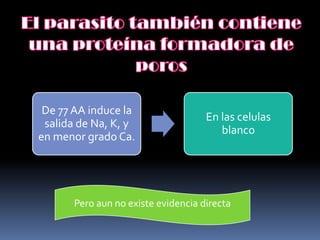 El parasito también contiene una proteína formadora de poros

De 77 AA induce la salida de Na, K, y en menor grado Ca.

En las celulas blanco

Pero aun no existe evidencia directa